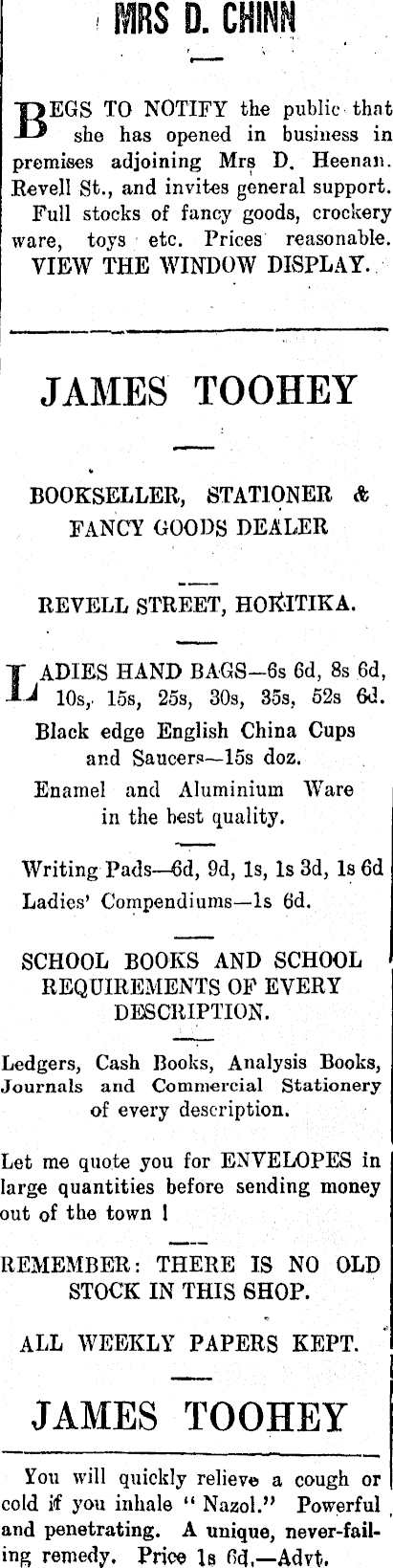 MRS D. CHINN

BEGS TO NOTIFY the public that she has opened in business in premises adjoining Mrs D. Heenan. Revell St., and invites general support. Full stocks of fancy goods, crockery ware, toys etc. Prices reasonable. VIEW THE WINDOW DISPLAY.

JAMES TOOHEY

BOOKSELLER, STATIONER & FANCY GOODS DEALER

REVELL STREET, HOKITIKA.

LADIES HAND BAGS—6s 6d, 8s 6d, 10s, 15s, 25s, 30s, 35s, 52s 6d.

Black edge English China Cups and Saucers—15s doz.

Enamel and Aluminium Ware in the best quality.

Writing Pads—6d, 9d, 1s, 1s 3d, 1s 6d

Ladies' Compendiums—1s 6d.

SCHOOL BOOKS AND SCHOOL REQUIREMENTS OF EVERY DESCRIPTION.

Ledgers, Cash Books, Analysis Books, Journals and Commercial Stationery of every description.

Let me quote you for ENVELOPES in large quantities before sending money out of the town !

REMEMBER: THERE IS NO OLD STOCK IN THIS SHOP.

ALL WEEKLY PAPERS KEPT.

JAMES TOOHEY

You will quickly relieve a cough or cold if you inhale "Nazol." Powerful and penetrating. A unique, never-failing remedy. Price 1s 6d.—Advt.